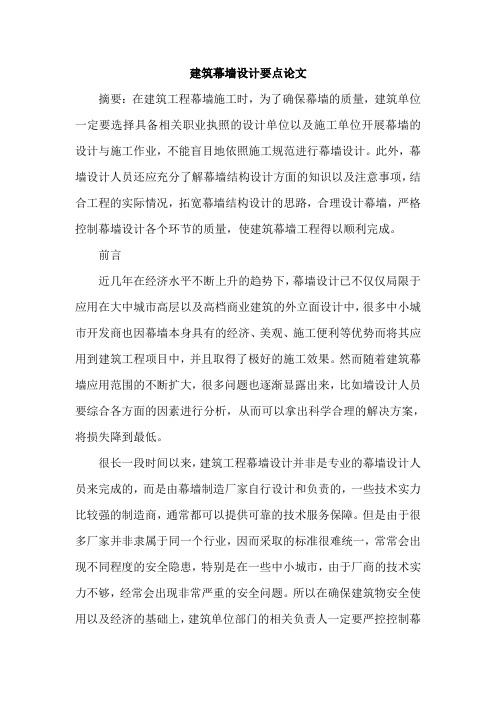 建筑幕墙设计要点论文

摘要：在建筑工程幕墙施工时，为了确保幕墙的质量，建筑单位一定要选择具备相关职业执照的设计单位以及施工单位开展幕墙的设计与施工作业，不能盲目地依照施工规范进行幕墙设计。此外，幕墙设计人员还应充分了解幕墙结构设计方面的知识以及注意事项，结合工程的实际情况，拓宽幕墙结构设计的思路，合理设计幕墙，严格控制幕墙设计各个环节的质量，使建筑幕墙工程得以顺利完成。

前言

近几年在经济水平不断上升的趋势下，幕墙设计已不仅仅局限于应用在大中城市高层以及高档商业建筑的外立面设计中，很多中小城市开发商也因幕墙本身具有的经济、美观、施工便利等优势而将其应用到建筑工程项目中，并且取得了极好的施工效果。然而随着建筑幕墙应用范围的不断扩大，很多问题也逐渐显露出来，比如墙设计人员要综合各方面的因素进行分析，从而可以拿出科学合理的解决方案，将损失降到最低。

很长一段时间以来，建筑工程幕墙设计并非是专业的幕墙设计人员来完成的，而是由幕墙制造厂家自行设计和负责的，一些技术实力比较强的制造商，通常都可以提供可靠的技术服务保障。但是由于很多厂家并非隶属于同一个行业，因而采取的标准很难统一，常常会出现不同程度的安全隐患，特别是在一些中小城市，由于厂商的技术实力不够，经常会出现非常严重的安全问题。所以在确保建筑物安全使用以及经济的基础上，建筑单位部门的相关负责人一定要严控控制幕